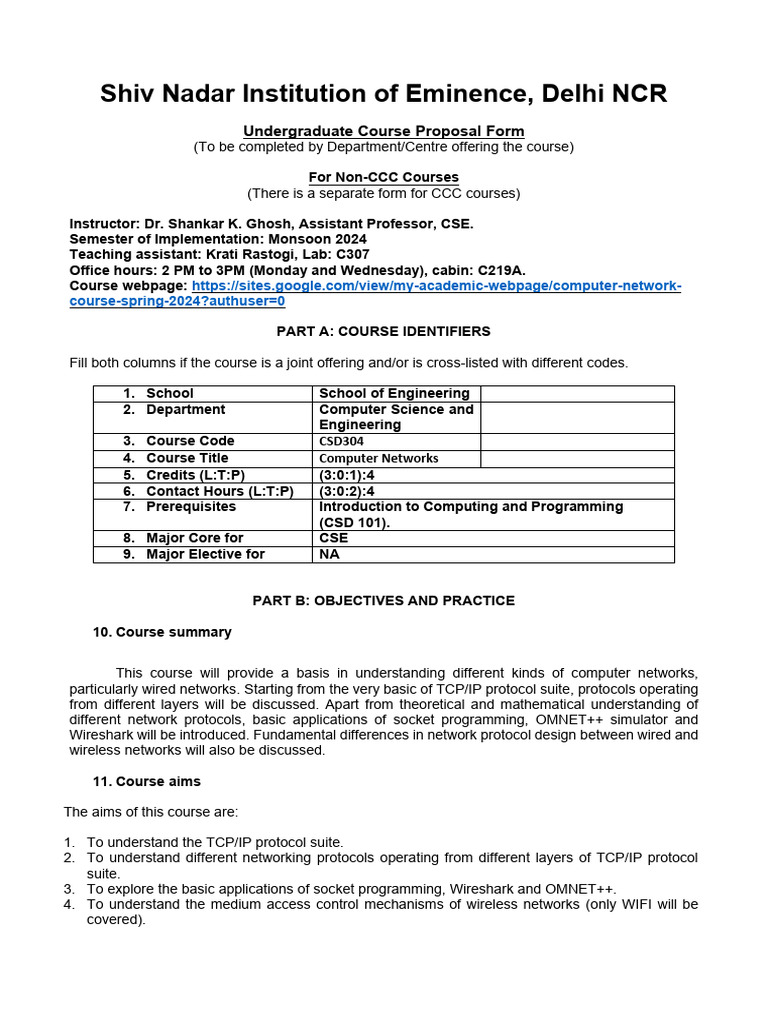 Shiv Nadar Institution of Eminence, Delhi NCR

Undergraduate Course Proposal Form
(To be completed by Department/Centre offering the course)

For Non-CCC Courses
(There is a separate form for CCC courses)

Instructor: Dr. Shankar K. Ghosh, Assistant Professor, CSE.
Semester of Implementation: Monsoon 2024
Teaching assistant: Krati Rastogi, Lab: C307
Office hours: 2 PM to 3PM (Monday and Wednesday), cabin: C219A.
Course webpage: https://sites.google.com/view/my-academic-webpage/computer-network-course-spring-2024?authuser=0

PART A: COURSE IDENTIFIERS

Fill both columns if the course is a joint offering and/or is cross-listed with different codes.

| 1. School | School of Engineering | |
|---|---|---|
| 2. Department | Computer Science and Engineering | |
| 3. Course Code | CSD304 | |
| 4. Course Title | Computer Networks | |
| 5. Credits (L:T:P) | (3:0:1):4 | |
| 6. Contact Hours (L:T:P) | (3:0:2):4 | |
| 7. Prerequisites | Introduction to Computing and Programming (CSD 101). | |
| 8. Major Core for | CSE | |
| 9. Major Elective for | NA | |

PART B: OBJECTIVES AND PRACTICE

10. Course summary

This course will provide a basis in understanding different kinds of computer networks, particularly wired networks. Starting from the very basic of TCP/IP protocol suite, protocols operating from different layers will be discussed. Apart from theoretical and mathematical understanding of different network protocols, basic applications of socket programming, OMNET++ simulator and Wireshark will be introduced. Fundamental differences in network protocol design between wired and wireless networks will also be discussed.

11. Course aims

The aims of this course are:

1. To understand the TCP/IP protocol suite.
2. To understand different networking protocols operating from different layers of TCP/IP protocol suite.
3. To explore the basic applications of socket programming, Wireshark and OMNET++.
4. To understand the medium access control mechanisms of wireless networks (only WIFI will be covered).